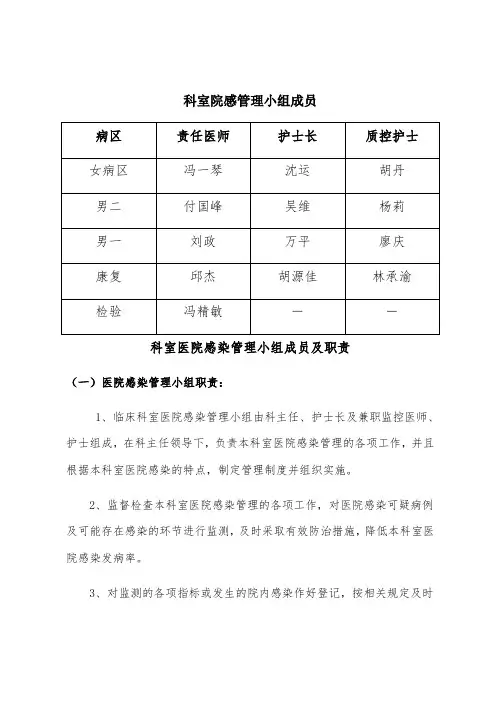 科室院感管理小组成员

| 病区 | 责任医师 | 护士长 | 质控护士 |
|---|---|---|---|
| 女病区 | 冯一琴 | 沈运 | 胡丹 |
| 男二 | 付国峰 | 吴维 | 杨莉 |
| 男一 | 刘政 | 万平 | 廖庆 |
| 康复 | 邱杰 | 胡源佳 | 林承渝 |
| 检验 | 冯精敏 | — | — |

科室医院感染管理小组成员及职责

（一）医院感染管理小组职责：

1、临床科室医院感染管理小组由科主任、护士长及兼职监控医师、护士组成，在科主任领导下，负责本科室医院感染管理的各项工作，并且根据本科室医院感染的特点，制定管理制度并组织实施。

2、监督检查本科室医院感染管理的各项工作，对医院感染可疑病例及可能存在感染的环节进行监测，及时采取有效防治措施，降低本科室医院感染发病率。

3、对监测的各项指标或发生的院内感染作好登记，按相关规定及时